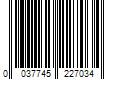 0 037745 227034